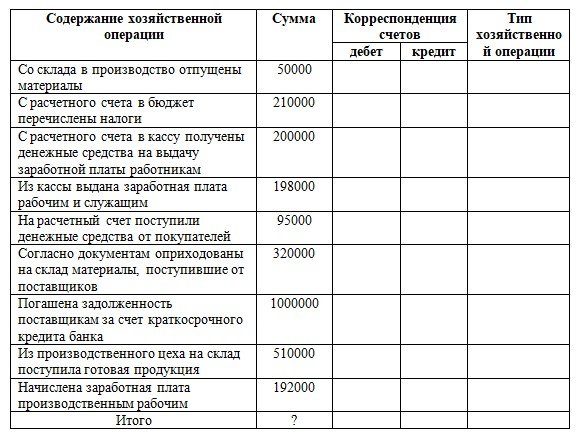 | Содержание хозяйственной операции | Сумма | Корреспонденция счетов дебет | Корреспонденция счетов кредит | Тип хозяйственной операции |
|---|---|---|---|---|
| Со склада в производство отпущены материалы | 50000 | | | |
| С расчетного счета в бюджет перечислены налоги | 210000 | | | |
| С расчетного счета в кассу получены денежные средства на выдачу заработной платы работникам | 200000 | | | |
| Из кассы выдана заработная плата рабочим и служащим | 198000 | | | |
| На расчетный счет поступили денежные средства от покупателей | 95000 | | | |
| Согласно документам оприходованы на склад материалы, поступившие от поставщиков | 320000 | | | |
| Погашена задолженность поставщикам за счет краткосрочного кредита банка | 1000000 | | | |
| Из производственного цеха на склад поступила готовая продукция | 510000 | | | |
| Начислена заработная плата производственным рабочим | 192000 | | | |
| Итого | ? | | | |